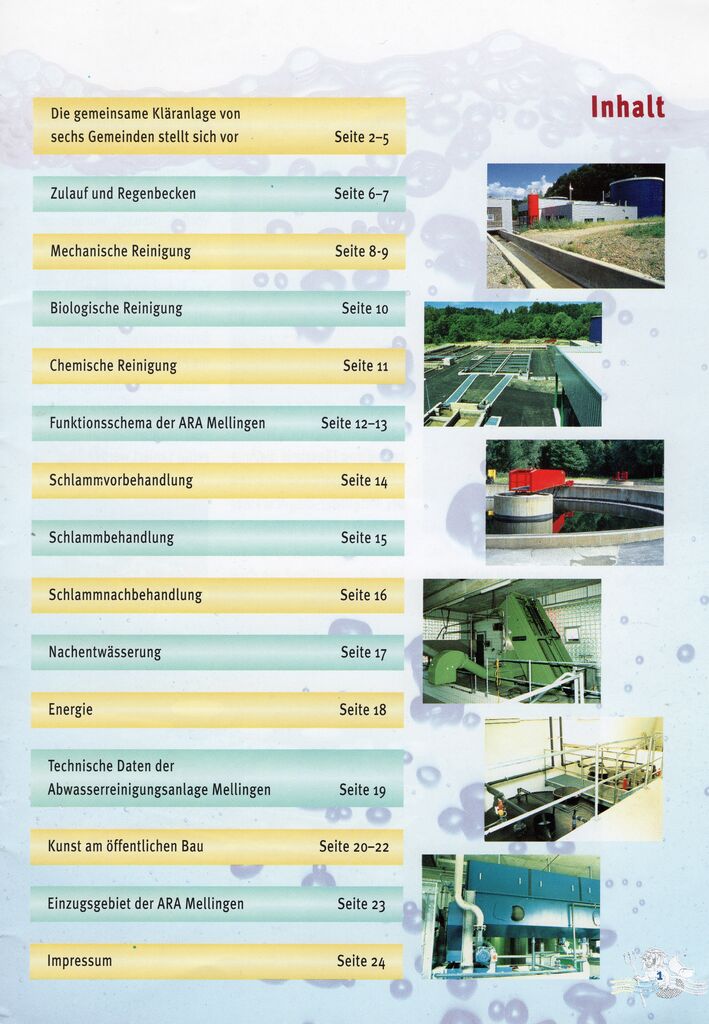 Inhalt

Die gemeinsame Kläranlage von sechs Gemeinden stellt sich vor Seite 2–5

Zulauf und Regenbecken Seite 6–7

Mechanische Reinigung Seite 8-9

Biologische Reinigung Seite 10

Chemische Reinigung Seite 11

Funktionsschema der ARA Mellingen Seite 12–13

Schlammvorbehandlung Seite 14

Schlammbehandlung Seite 15

Schlammnachbehandlung Seite 16

Nachentwässerung Seite 17

Energie Seite 18

Technische Daten der Abwasserreinigungsanlage Mellingen Seite 19

Kunst am öffentlichen Bau Seite 20–22

Einzugsgebiet der ARA Mellingen Seite 23

Impressum Seite 24

1